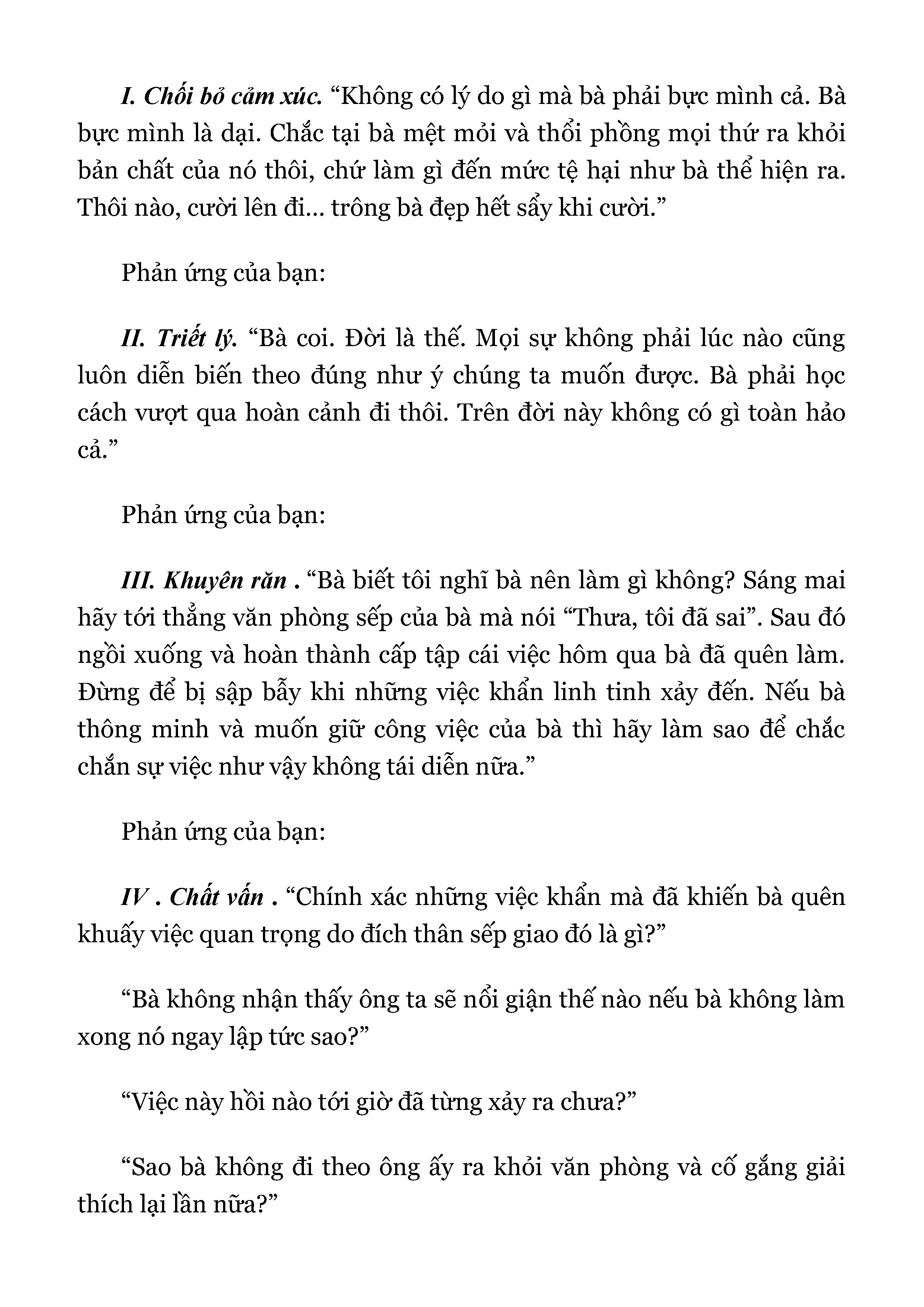 I. Chối bỏ cảm xúc. “Không có lý do gì mà bà phải bực mình cả. Bà bực mình là dại. Chắc tại bà mệt mỏi và thổi phồng mọi thứ ra khỏi bản chất của nó thôi, chứ làm gì đến mức tệ hại như bà thể hiện ra. Thôi nào, cười lên đi... trông bà đẹp hết sẩy khi cười.”

Phản ứng của bạn:

II. Triết lý. “Bà coi. Đời là thế. Mọi sự không phải lúc nào cũng luôn diễn biến theo đúng như ý chúng ta muốn được. Bà phải học cách vượt qua hoàn cảnh đi thôi. Trên đời này không có gì toàn hảo cả.”

Phản ứng của bạn:

III. Khuyên răn . “Bà biết tôi nghĩ bà nên làm gì không? Sáng mai hãy tới thẳng văn phòng sếp của bà mà nói “Thưa, tôi đã sai”. Sau đó ngồi xuống và hoàn thành cấp tập cái việc hôm qua bà đã quên làm. Đừng để bị sập bẫy khi những việc khẩn linh tinh xảy đến. Nếu bà thông minh và muốn giữ công việc của bà thì hãy làm sao để chắc chắn sự việc như vậy không tái diễn nữa.”

Phản ứng của bạn:

IV . Chất vấn . “Chính xác những việc khẩn mà đã khiến bà quên khuấy việc quan trọng do đích thân sếp giao đó là gì?”

“Bà không nhận thấy ông ta sẽ nổi giận thế nào nếu bà không làm xong nó ngay lập tức sao?”

“Việc này hồi nào tới giờ đã từng xảy ra chưa?”

“Sao bà không đi theo ông ấy ra khỏi văn phòng và cố gắng giải thích lại lần nữa?”